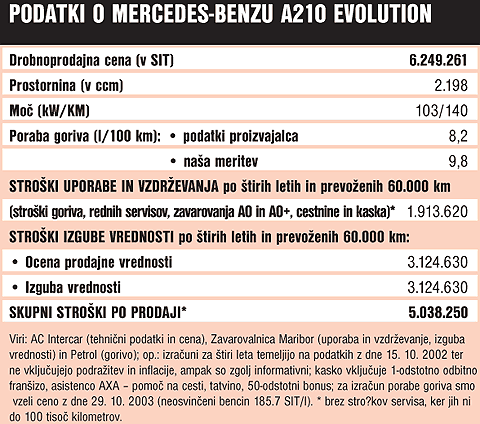 PODATKI O MERCEDES-BENZU A210 EVOLUTION

| | |
|---|---|
| Drobnoprodajna cena (v SIT) | 6.249.261 |
| Prostornina (v ccm) | 2.198 |
| Moč (kW/KM) | 103/140 |
| Poraba goriva (l/100 km): • podatki proizvajalca | 8,2 |
| • naša meritev | 9,8 |
| STROŠKI UPORABE IN VZDRŽEVANJA po štirih letih in prevoženih 60.000 km | |
| (stroški goriva, rednih servisov, zavarovanja AO in AO+, cestnine in kaska)* | 1.913.620 |
| STROŠKI IZGUBE VREDNOSTI po štirih letih in prevoženih 60.000 km: | |
| • Ocena prodajne vrednosti | 3.124.630 |
| • Izguba vrednosti | 3.124.630 |
| SKUPNI STROŠKI PO PRODAJI* | 5.038.250 |

Viri: AC Intercar (tehnični podatki in cena), Zavarovalnica Maribor (uporaba in vzdrževanje, izguba vrednosti) in Petrol (gorivo); op.: izračuni za štiri leta temeljijo na podatkih z dne 15. 10. 2002 ter ne vključujejo podražitev in inflacije, ampak so zgolj informativni; kasko vključuje 1-odstotno odbitno franšizo, asistenco AXA – pomoč na cesti, tatvino, 50-odstotni bonus; za izračun porabe goriva smo vzeli ceno z dne 29. 10. 2003 (neosvinčeni bencin 185.7 SIT/l). * brez stro?kov servisa, ker jih ni do 100 tisoč kilometrov.